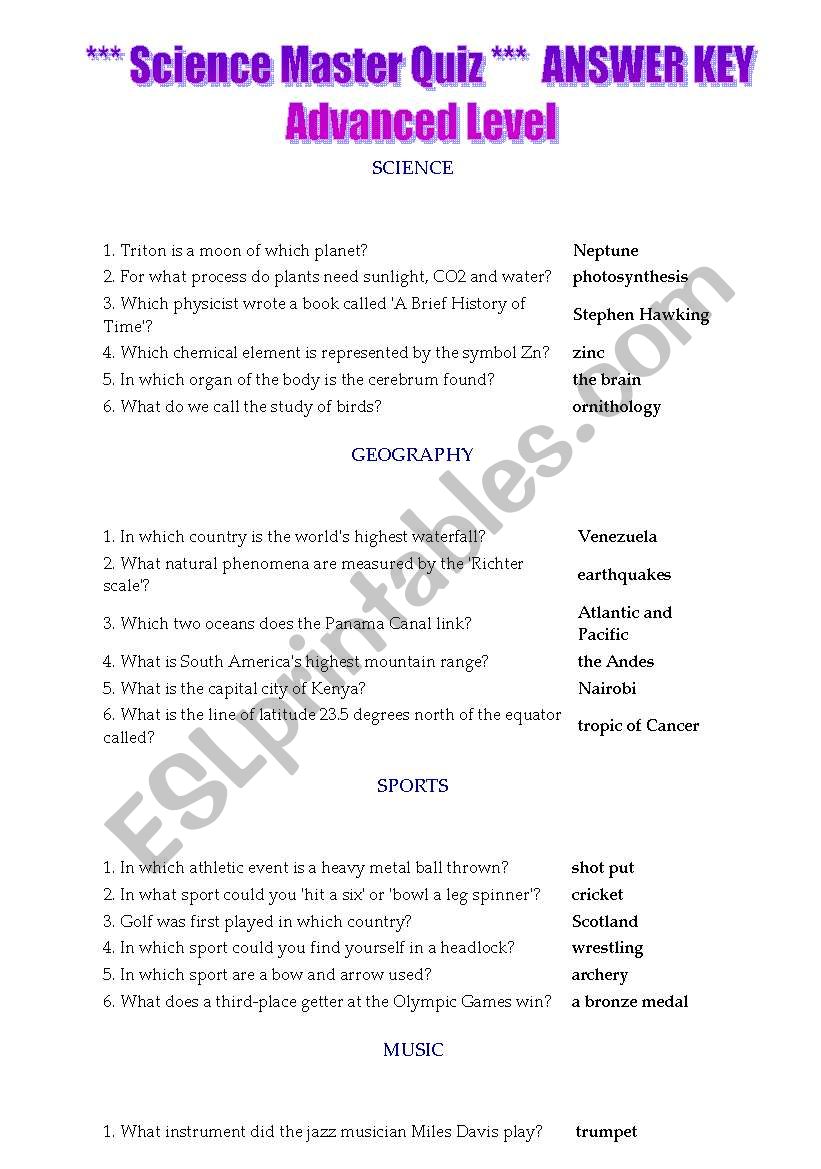 *** Science Master Quiz *** ANSWER KEY
Advanced Level

SCIENCE

| | |
|---|---|
| 1. Triton is a moon of which planet? | Neptune |
| 2. For what process do plants need sunlight, CO2 and water? | photosynthesis |
| 3. Which physicist wrote a book called 'A Brief History of Time'? | Stephen Hawking |
| 4. Which chemical element is represented by the symbol Zn? | zinc |
| 5. In which organ of the body is the cerebrum found? | the brain |
| 6. What do we call the study of birds? | ornithology |

GEOGRAPHY

| | |
|---|---|
| 1. In which country is the world's highest waterfall? | Venezuela |
| 2. What natural phenomena are measured by the 'Richter scale'? | earthquakes |
| 3. Which two oceans does the Panama Canal link? | Atlantic and Pacific |
| 4. What is South America's highest mountain range? | the Andes |
| 5. What is the capital city of Kenya? | Nairobi |
| 6. What is the line of latitude 23.5 degrees north of the equator called? | tropic of Cancer |

SPORTS

| | |
|---|---|
| 1. In which athletic event is a heavy metal ball thrown? | shot put |
| 2. In what sport could you 'hit a six' or 'bowl a leg spinner'? | cricket |
| 3. Golf was first played in which country? | Scotland |
| 4. In which sport could you find yourself in a headlock? | wrestling |
| 5. In which sport are a bow and arrow used? | archery |
| 6. What does a third-place getter at the Olympic Games win? | a bronze medal |

MUSIC

| | |
|---|---|
| 1. What instrument did the jazz musician Miles Davis play? | trumpet |

ESLprintables.com